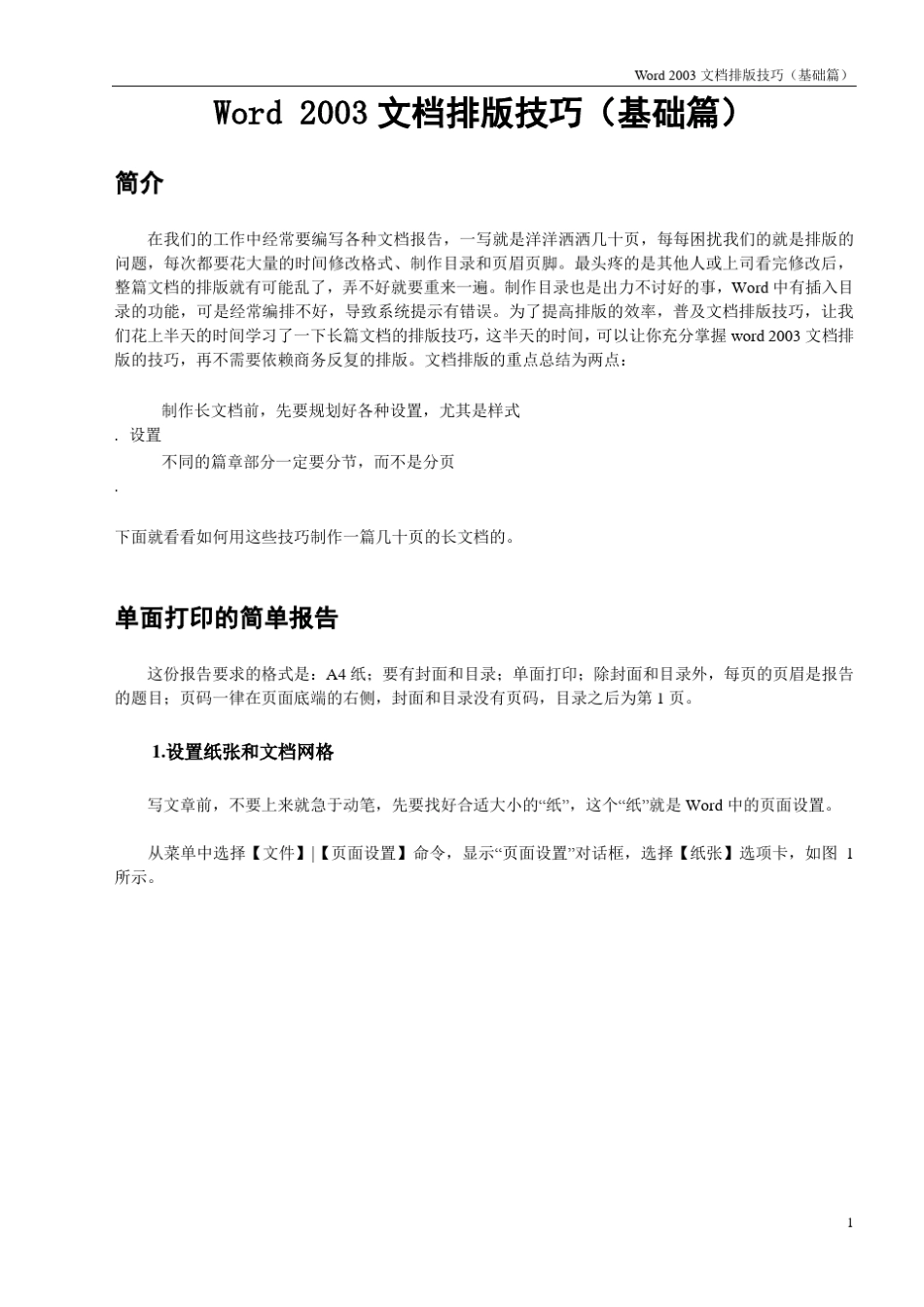 Word 2003 文档排版技巧（基础篇）

Word 2003 文档排版技巧（基础篇）

简介

在我们的工作中经常要编写各种文档报告，一写就是洋洋洒洒几十页，每每困扰我们的就是排版的问题，每次都要花大量的时间修改格式、制作目录和页眉页脚。最头疼的是其他人或上司看完修改后，整篇文档的排版就有可能乱了，弄不好就要重来一遍。制作目录也是出力不讨好的事，Word 中有插入目录的功能，可是经常编排不好，导致系统提示有错误。为了提高排版的效率，普及文档排版技巧，让我们花上半天的时间学习了一下长篇文档的排版技巧，这半天的时间，可以让你充分掌握 word 2003 文档排版的技巧，再不需要依赖商务反复的排版。文档排版的重点总结为两点：

制作长文档前，先要规划好各种设置，尤其是样式
. 设置
不同的篇章部分一定要分节，而不是分页
.

下面就看看如何用这些技巧制作一篇几十页的长文档的。

单面打印的简单报告

这份报告要求的格式是：A4 纸；要有封面和目录；单面打印；除封面和目录外，每页的页眉是报告的题目；页码一律在页面底端的右侧，封面和目录没有页码，目录之后为第 1 页。

1.设置纸张和文档网格

写文章前，不要上来就急于动笔，先要找好合适大小的“纸”，这个“纸”就是 Word 中的页面设置。

从菜单中选择【文件】|【页面设置】命令，显示“页面设置”对话框，选择【纸张】选项卡，如图 1 所示。

1